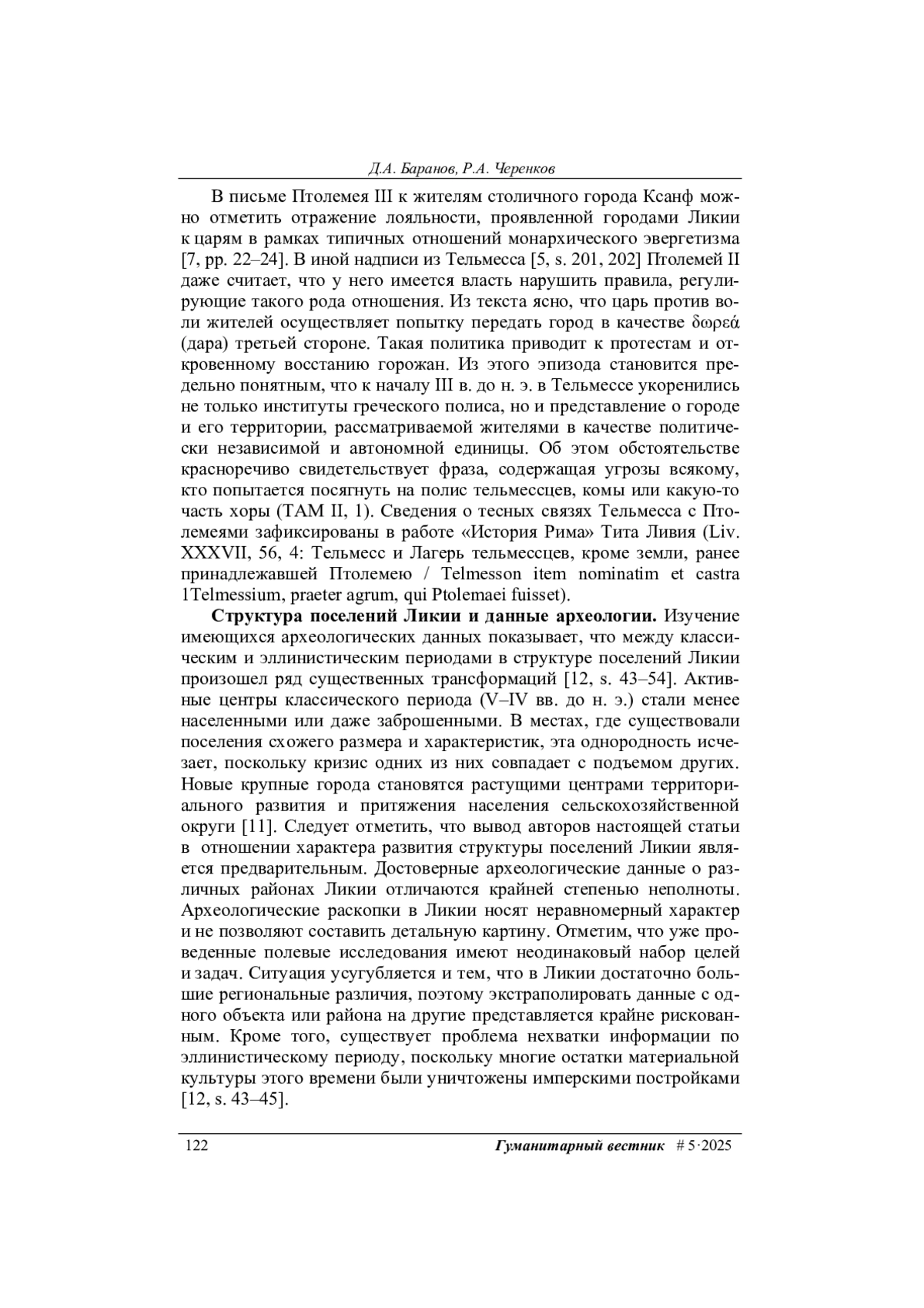 Д.А. Баранов, Р.А. Черенков

В письме Птолемея III к жителям столичного города Ксанф можно отметить отражение лояльности, проявленной городами Ликии к царям в рамках типичных отношений монархического эвергетизма [7, pp. 22–24]. В иной надписи из Тельмесса [5, s. 201, 202] Птолемей II даже считает, что у него имеется власть нарушить правила, регулирующие такого рода отношения. Из текста ясно, что царь против воли жителей осуществляет попытку передать город в качестве δωρεά (дара) третьей стороне. Такая политика приводит к протестам и откровенному восстанию горожан. Из этого эпизода становится предельно понятным, что к началу III в. до н. э. в Тельмессе укоренились не только институты греческого полиса, но и представление о городе и его территории, рассматриваемой жителями в качестве политически независимой и автономной единицы. Об этом обстоятельстве красноречиво свидетельствует фраза, содержащая угрозы всякому, кто попытается посягнуть на полис тельмессцев, комы или какую-то часть хоры (TAM II, 1). Сведения о тесных связях Тельмесса с Птолемеями зафиксированы в работе «История Рима» Тита Ливия (Liv. XXXVII, 56, 4: Тельмесс и Лагерь тельмессцев, кроме земли, ранее принадлежавшей Птолемею / Telmesson item nominatim et castra 1Telmessium, praeter agrum, qui Ptolemaei fuisset).

**Структура поселений Ликии и данные археологии.** Изучение имеющихся археологических данных показывает, что между классическим и эллинистическим периодами в структуре поселений Ликии произошел ряд существенных трансформаций [12, s. 43–54]. Активные центры классического периода (V–IV вв. до н. э.) стали менее населенными или даже заброшенными. В местах, где существовали поселения схожего размера и характеристик, эта однородность исчезает, поскольку кризис одних из них совпадает с подъемом других. Новые крупные города становятся растущими центрами территориального развития и притяжения населения сельскохозяйственной округи [11]. Следует отметить, что вывод авторов настоящей статьи в отношении характера развития структуры поселений Ликии является предварительным. Достоверные археологические данные о различных районах Ликии отличаются крайней степенью неполноты. Археологические раскопки в Ликии носят неравномерный характер и не позволяют составить детальную картину. Отметим, что уже проведенные полевые исследования имеют неодинаковый набор целей и задач. Ситуация усугубляется и тем, что в Ликии достаточно большие региональные различия, поэтому экстраполировать данные с одного объекта или района на другие представляется крайне рискованным. Кроме того, существует проблема нехватки информации по эллинистическому периоду, поскольку многие остатки материальной культуры этого времени были уничтожены имперскими постройками [12, s. 43–45].

122 Гуманитарный вестник # 5·2025